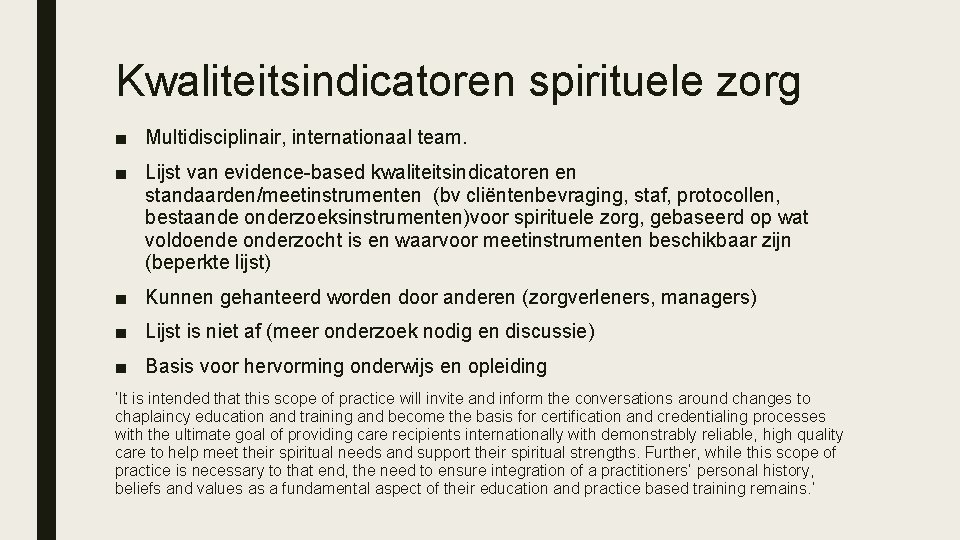 Kwaliteitsindicatoren spirituele zorg

■ Multidisciplinair, internationaal team.

■ Lijst van evidence-based kwaliteitsindicatoren en standaarden/meetinstrumenten (bv cliëntenbevraging, staf, protocollen, bestaande onderzoeksinstrumenten)voor spirituele zorg, gebaseerd op wat voldoende onderzocht is en waarvoor meetinstrumenten beschikbaar zijn (beperkte lijst)

■ Kunnen gehanteerd worden door anderen (zorgverleners, managers)

■ Lijst is niet af (meer onderzoek nodig en discussie)

■ Basis voor hervorming onderwijs en opleiding

'It is intended that this scope of practice will invite and inform the conversations around changes to chaplaincy education and training and become the basis for certification and credentialing processes with the ultimate goal of providing care recipients internationally with demonstrably reliable, high quality care to help meet their spiritual needs and support their spiritual strengths. Further, while this scope of practice is necessary to that end, the need to ensure integration of a practitioners' personal history, beliefs and values as a fundamental aspect of their education and practice based training remains.'